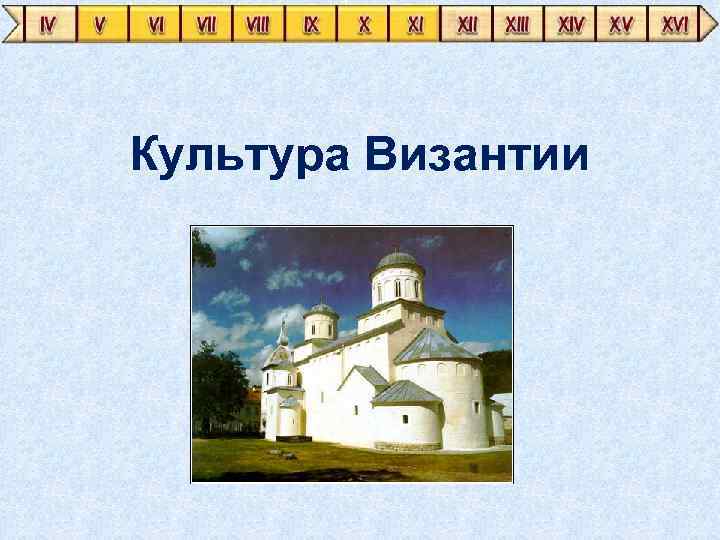 IV V VI VII VIII IX X XI XII XIII XIV XV XVI

Культура Византии